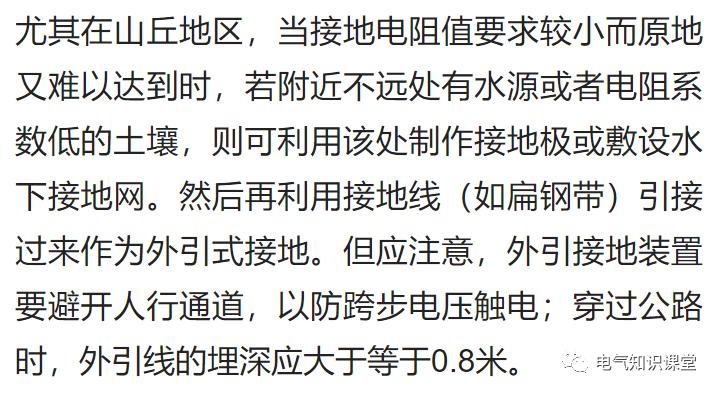 尤其在山丘地区，当接地电阻值要求较小而原地又难以达到时，若附近不远处有水源或者电阻系数低的土壤，则可利用该处制作接地极或敷设水下接地网。然后再利用接地线（如扁钢带）引接过来作为外引式接地。但应注意，外引接地装置要避开人行通道，以防跨步电压触电；穿过公路时，外引线的埋深应大于等于0.8米。

电气知识课堂